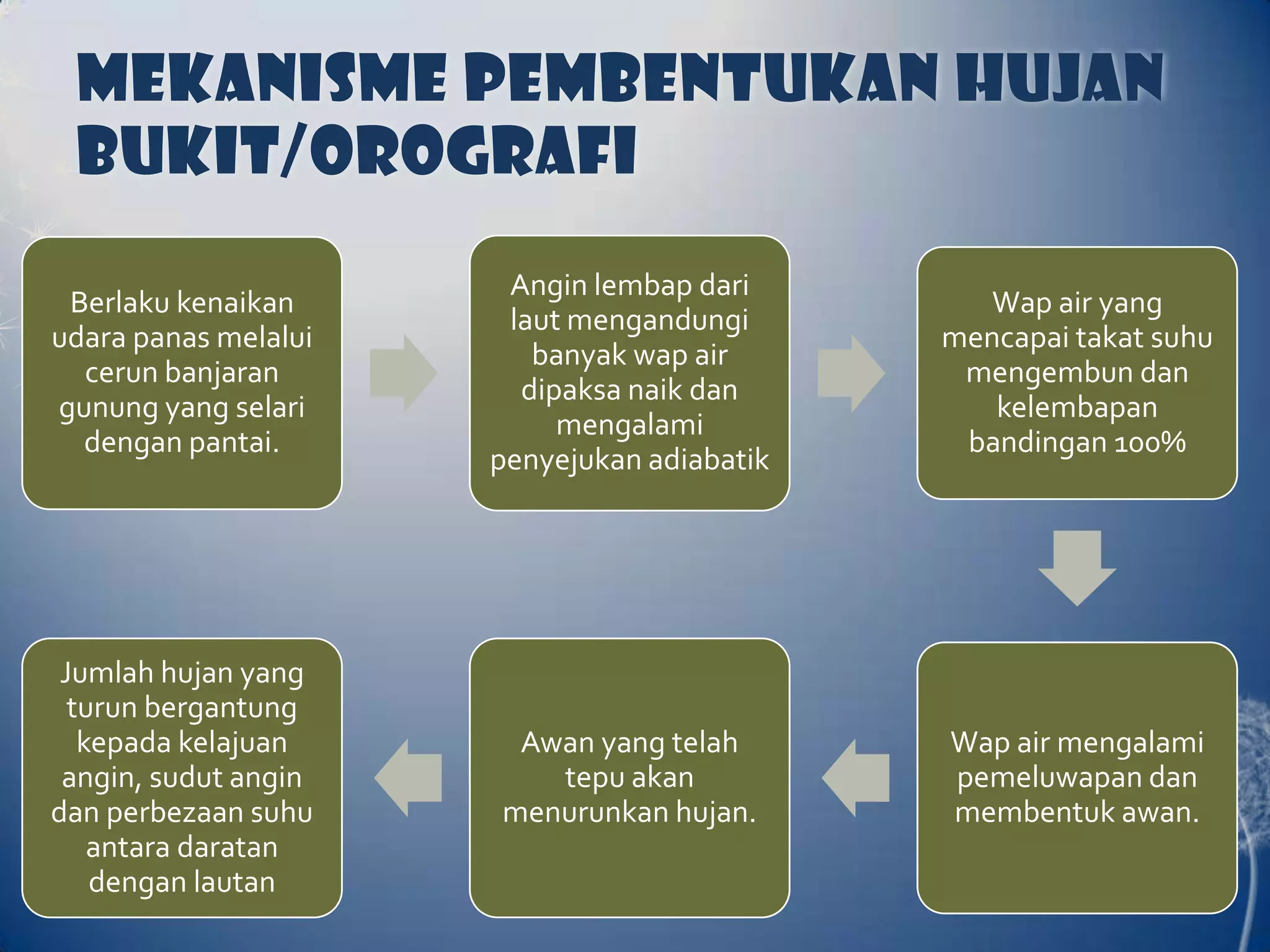 MEKANISME PEMBENTUKAN HUJAN BUKIT/OROGRAFI

Berlaku kenaikan udara panas melalui cerun banjaran gunung yang selari dengan pantai.

Angin lembap dari laut mengandungi banyak wap air dipaksa naik dan mengalami penyejukan adiabatik

Wap air yang mencapai takat suhu mengembun dan kelembapan bandingan 100%

Wap air mengalami pemeluwapan dan membentuk awan.

Awan yang telah tepu akan menurunkan hujan.

Jumlah hujan yang turun bergantung kepada kelajuan angin, sudut angin dan perbezaan suhu antara daratan dengan lautan